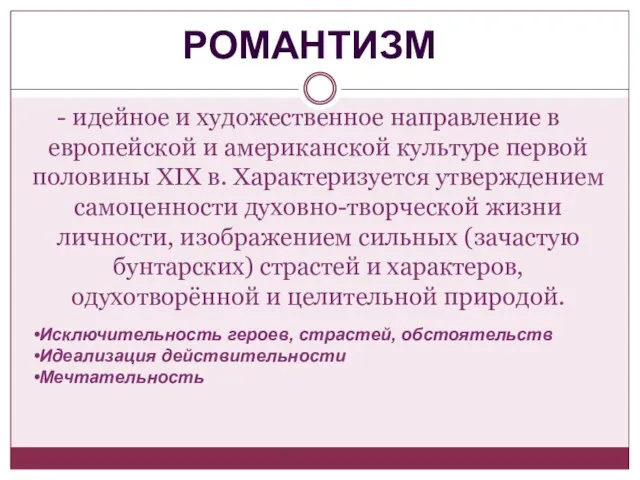 РОМАНТИЗМ

- идейное и художественное направление в европейской и американской культуре первой половины XIX в. Характеризуется утверждением самоценности духовно-творческой жизни личности, изображением сильных (зачастую бунтарских) страстей и характеров, одухотворённой и целительной природой.

•Исключительность героев, страстей, обстоятельств
•Идеализация действительности
•Мечтательность